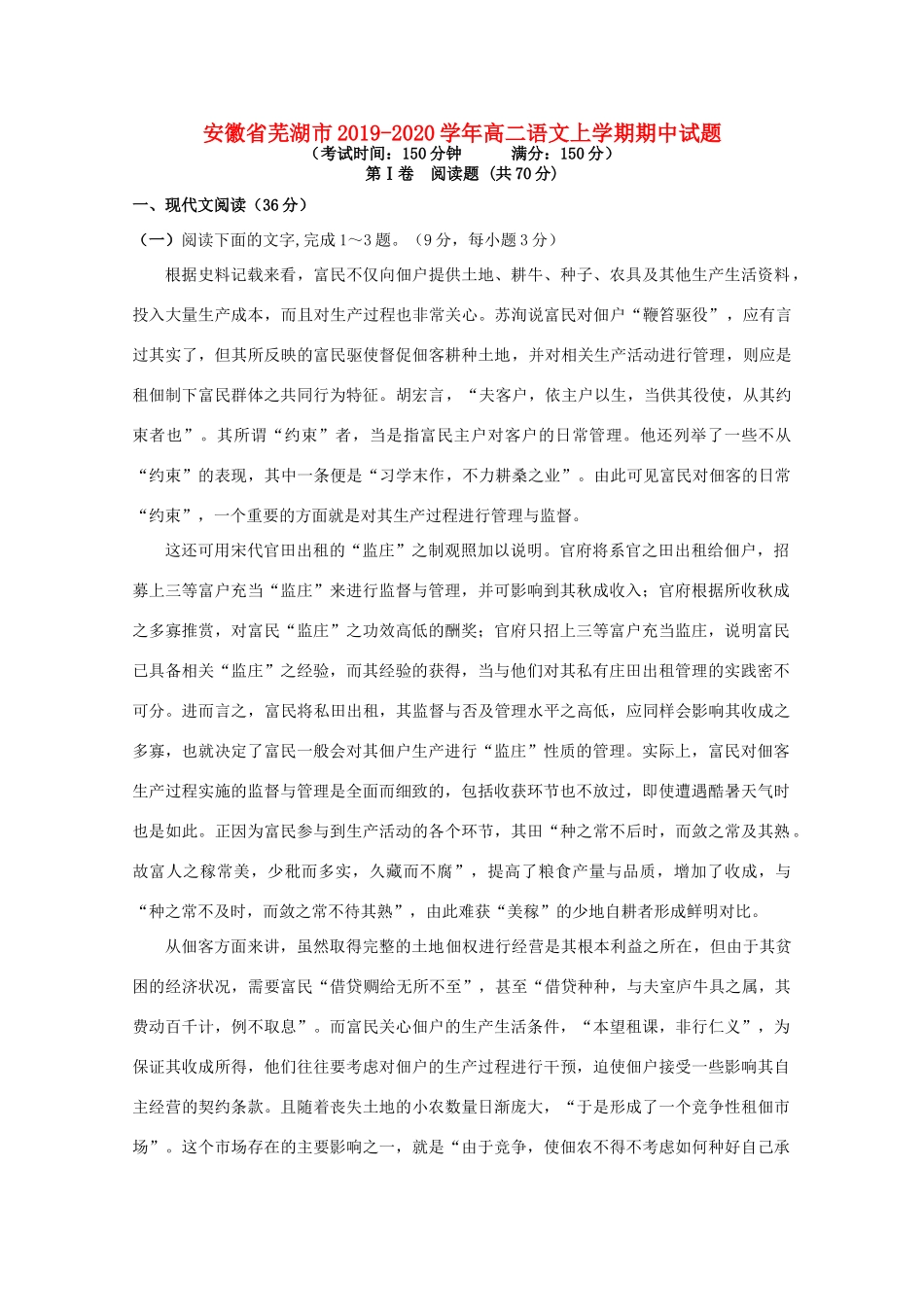 安徽省芜湖市2019-2020学年高二语文上学期期中试题
（考试时间：150分钟　　满分：150分）
第Ⅰ卷　阅读题（共70分）

一、现代文阅读（36分）

（一）阅读下面的文字,完成1～3题。（9分，每小题3分）

根据史料记载来看，富民不仅向佃户提供土地、耕牛、种子、农具及其他生产生活资料，投入大量生产成本，而且对生产过程也非常关心。苏洵说富民对佃户“鞭笞驱役”，应有言过其实了，但其所反映的富民驱使督促佃客耕种土地，并对相关生产活动进行管理，则应是租佃制下富民群体之共同行为特征。胡宏言，“夫客户，依主户以生，当供其役使，从其约束者也”。其所谓“约束”者，当是指富民主户对客户的日常管理。他还列举了一些不从“约束”的表现，其中一条便是“习学末作，不力耕桑之业”。由此可见富民对佃客的日常“约束”，一个重要的方面就是对其生产过程进行管理与监督。

这还可用宋代官田出租的“监庄”之制观照加以说明。官府将系官之田出租给佃户，招募上三等富户充当“监庄”来进行监督与管理，并可影响到其秋成收入；官府根据所收秋成之多寡推赏，对富民“监庄”之功效高低的酬奖；官府只招上三等富户充当监庄，说明富民已具备相关“监庄”之经验，而其经验的获得，当与他们对其私有庄田出租管理的实践密不可分。进而言之，富民将私田出租，其监督与否及管理水平之高低，应同样会影响其收成之多寡，也就决定了富民一般会对其佃户生产进行“监庄”性质的管理。实际上，富民对佃客生产过程实施的监督与管理是全面而细致的，包括收获环节也不放过，即使遭遇酷暑天气时也是如此。正因为富民参与到生产活动的各个环节，其田“种之常不后时，而敛之常及其熟。故富人之稼常美，少秕而多实，久藏而不腐”，提高了粮食产量与品质，增加了收成，与“种之常不及时，而敛之常不待其熟”，由此难获“美稼”的少地自耕者形成鲜明对比。

从佃客方面来讲，虽然取得完整的土地佃权进行经营是其根本利益之所在，但由于其贫困的经济状况，需要富民“借贷赒给无所不至”，甚至“借贷种种，与夫室庐牛具之属，其费动百千计，例不取息”。而富民关心佃户的生产生活条件，“本望租课，非行仁义”，为保证其收成所得，他们往往要考虑对佃户的生产过程进行干预，迫使佃户接受一些影响其自主经营的契约条款。且随着丧失土地的小农数量日渐庞大，“于是形成了一个竞争性租佃市场”。这个市场存在的主要影响之一，就是“由于竞争，使佃农不得不考虑如何种好自己承